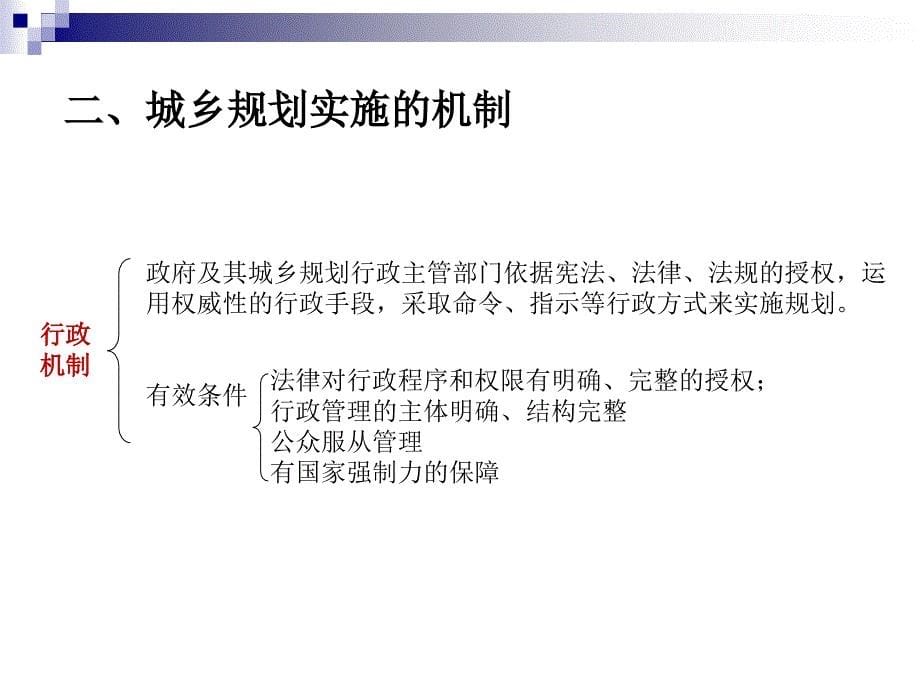 二、城乡规划实施的机制

行政机制

政府及其城乡规划行政主管部门依据宪法、法律、法规的授权，运用权威性的行政手段，采取命令、指示等行政方式来实施规划。

有效条件

法律对行政程序和权限有明确、完整的授权；
行政管理的主体明确、结构完整
公众服从管理
有国家强制力的保障